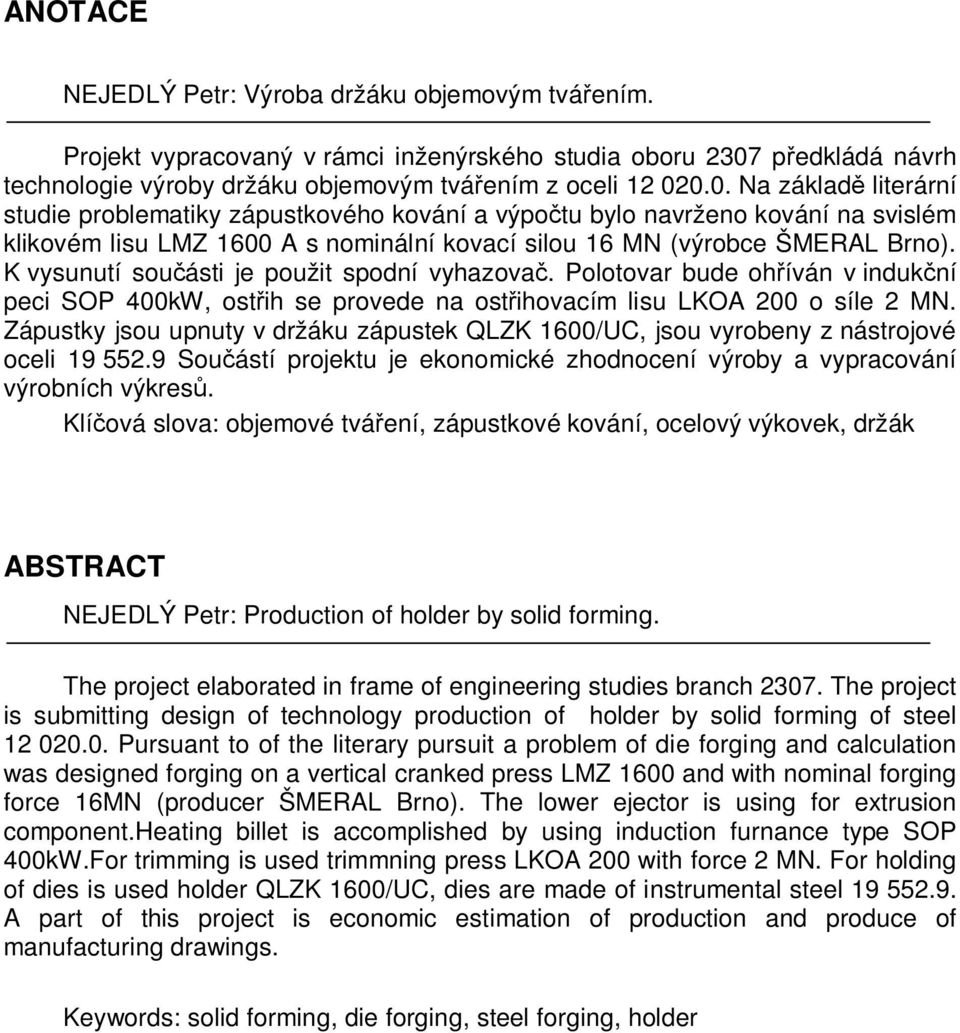 ANOTACE

NEJEDLÝ Petr: Výroba držáku objemovým tvářením.

Projekt vypracovaný v rámci inženýrského studia oboru 2307 předkládá návrh technologie výroby držáku objemovým tvářením z oceli 12 020.0. Na základě literární studie problematiky zápustkového kování a výpočtu bylo navrženo kování na svislém klikovém lisu LMZ 1600 A s nominální kovací silou 16 MN (výrobce ŠMERAL Brno). K vysunutí součásti je použit spodní vyhazovač. Polotovar bude ohříván v indukční peci SOP 400kW, ostřih se provede na ostřihovacím lisu LKOA 200 o síle 2 MN. Zápustky jsou upnuty v držáku zápustek QLZK 1600/UC, jsou vyrobeny z nástrojové oceli 19 552.9 Součástí projektu je ekonomické zhodnocení výroby a vypracování výrobních výkresů.

Klíčová slova: objemové tváření, zápustkové kování, ocelový výkovek, držák

ABSTRACT

NEJEDLÝ Petr: Production of holder by solid forming.

The project elaborated in frame of engineering studies branch 2307. The project is submitting design of technology production of holder by solid forming of steel 12 020.0. Pursuant to of the literary pursuit a problem of die forging and calculation was designed forging on a vertical cranked press LMZ 1600 and with nominal forging force 16MN (producer ŠMERAL Brno). The lower ejector is using for extrusion component.Heating billet is accomplished by using induction furnance type SOP 400kW.For trimming is used trimmning press LKOA 200 with force 2 MN. For holding of dies is used holder QLZK 1600/UC, dies are made of instrumental steel 19 552.9. A part of this project is economic estimation of production and produce of manufacturing drawings.

Keywords: solid forming, die forging, steel forging, holder